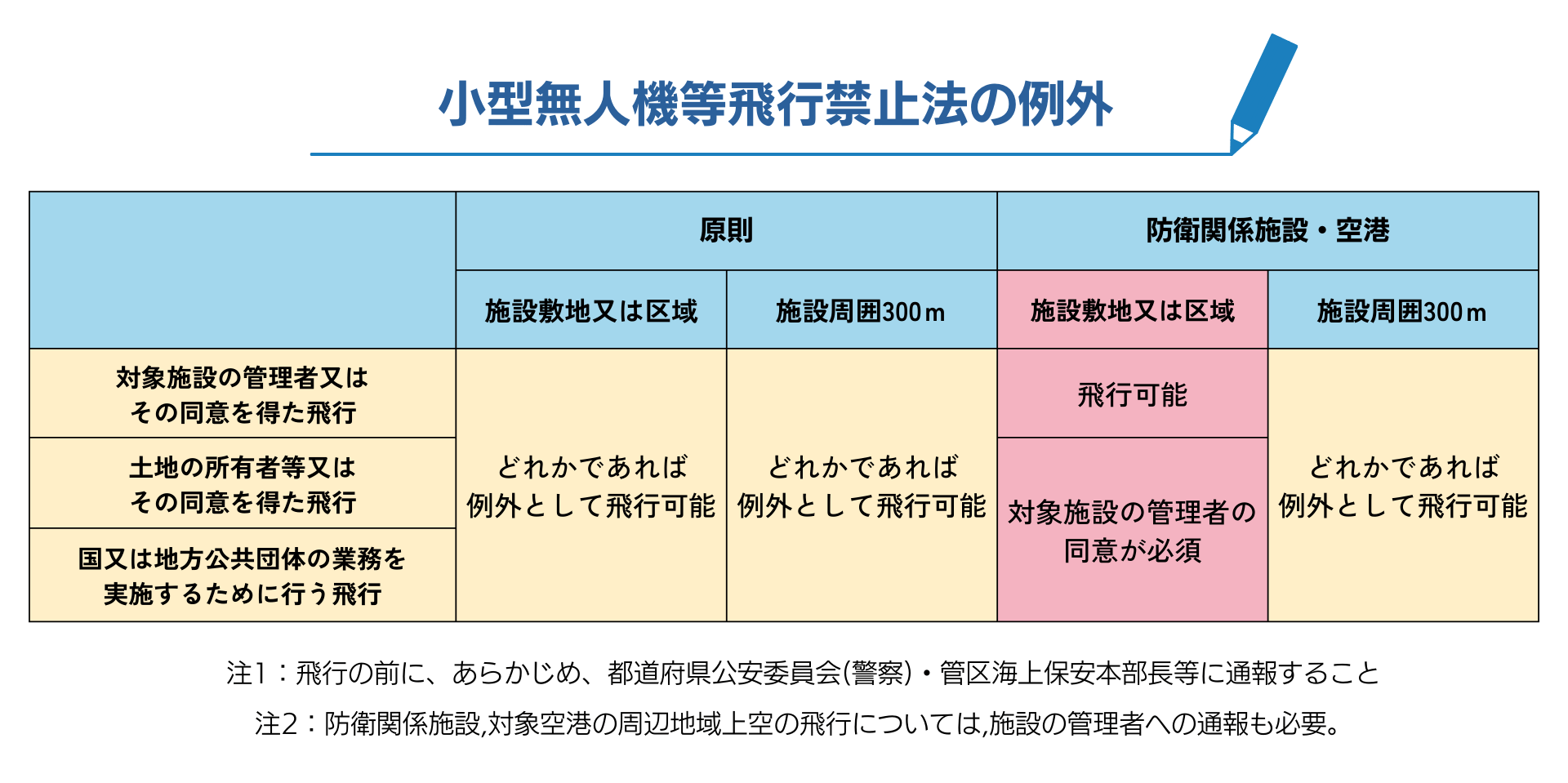 小型無人機等飛行禁止法の例外

| | 原則 | | 防衛関係施設・空港 | |
|---|---|---|---|---|
| | 施設敷地又は区域 | 施設周囲300m | 施設敷地又は区域 | 施設周囲300m |
| 対象施設の管理者又はその同意を得た飛行 | どれかであれば例外として飛行可能 | どれかであれば例外として飛行可能 | 飛行可能 | どれかであれば例外として飛行可能 |
| 土地の所有者等又はその同意を得た飛行 | | | 対象施設の管理者の同意が必須 | |
| 国又は地方公共団体の業務を実施するために行う飛行 | | | | |

注1：飛行の前に、あらかじめ、都道府県公安委員会(警察)・管区海上保安本部長等に通報すること

注2：防衛関係施設,対象空港の周辺地域上空の飛行については,施設の管理者への通報も必要。